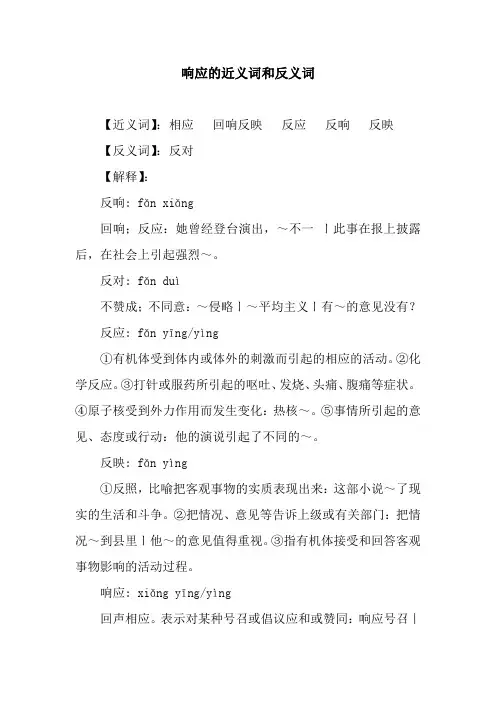 响应的近义词和反义词

【近义词】：相应　回响反映　反应　反响　反映

【反义词】：反对

【解释】：

反响：fǎn xiǎng

回响；反应：她曾经登台演出，～不一 丨此事在报上披露后，在社会上引起强烈～。

反对：fǎn duì

不赞成；不同意：～侵略丨～平均主义丨有～的意见没有？

反应：fǎn yīng/yìng

①有机体受到体内或体外的刺激而引起的相应的活动。②化学反应。③打针或服药所引起的呕吐、发烧、头痛、腹痛等症状。④原子核受到外力作用而发生变化：热核～。⑤事情所引起的意见、态度或行动：他的演说引起了不同的～。

反映：fǎn yìng

①反照，比喻把客观事物的实质表现出来：这部小说～了现实的生活和斗争。②把情况、意见等告诉上级或有关部门：把情况～到县里丨他～的意见值得重视。③指有机体接受和回答客观事物影响的活动过程。

响应：xiǎng yīng/yìng

回声相应。表示对某种号召或倡议应和或赞同：响应号召丨